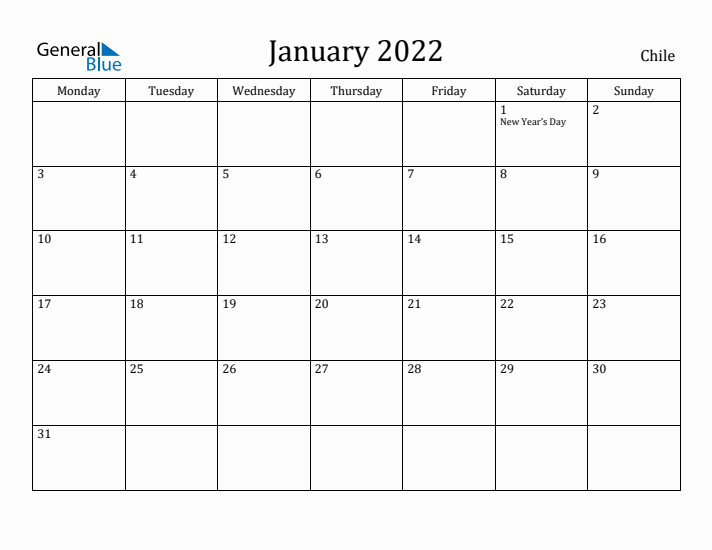 General Blue

January 2022

Chile

| Monday | Tuesday | Wednesday | Thursday | Friday | Saturday | Sunday |
|---|---|---|---|---|---|---|
| | | | | | 1 New Year's Day | 2 |
| 3 | 4 | 5 | 6 | 7 | 8 | 9 |
| 10 | 11 | 12 | 13 | 14 | 15 | 16 |
| 17 | 18 | 19 | 20 | 21 | 22 | 23 |
| 24 | 25 | 26 | 27 | 28 | 29 | 30 |
| 31 | | | | | | |